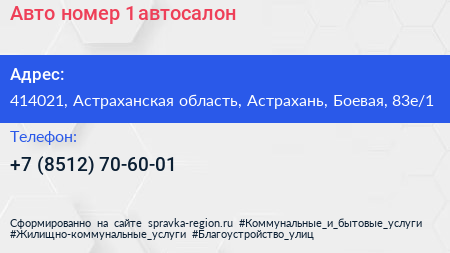 Авто номер 1 автосалон

Адрес:
414021, Астраханская область, Астрахань, Боевая, 83е/1

Телефон:
+7 (8512) 70-60-01

Сформированно на сайте spravka-region.ru #Коммунальные_и_бытовые_услуги #Жилищно-коммунальные_услуги #Благоустройство_улиц